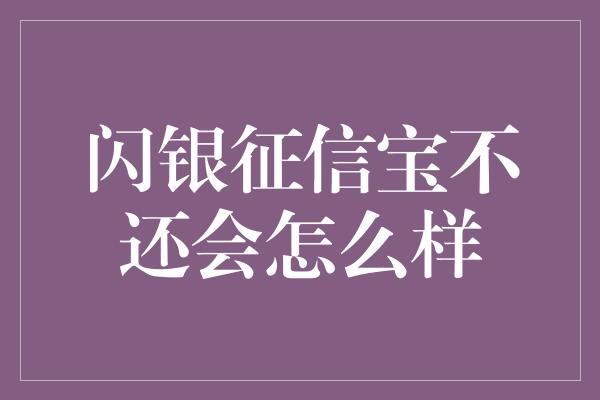 闪银征信宝不还会怎么样